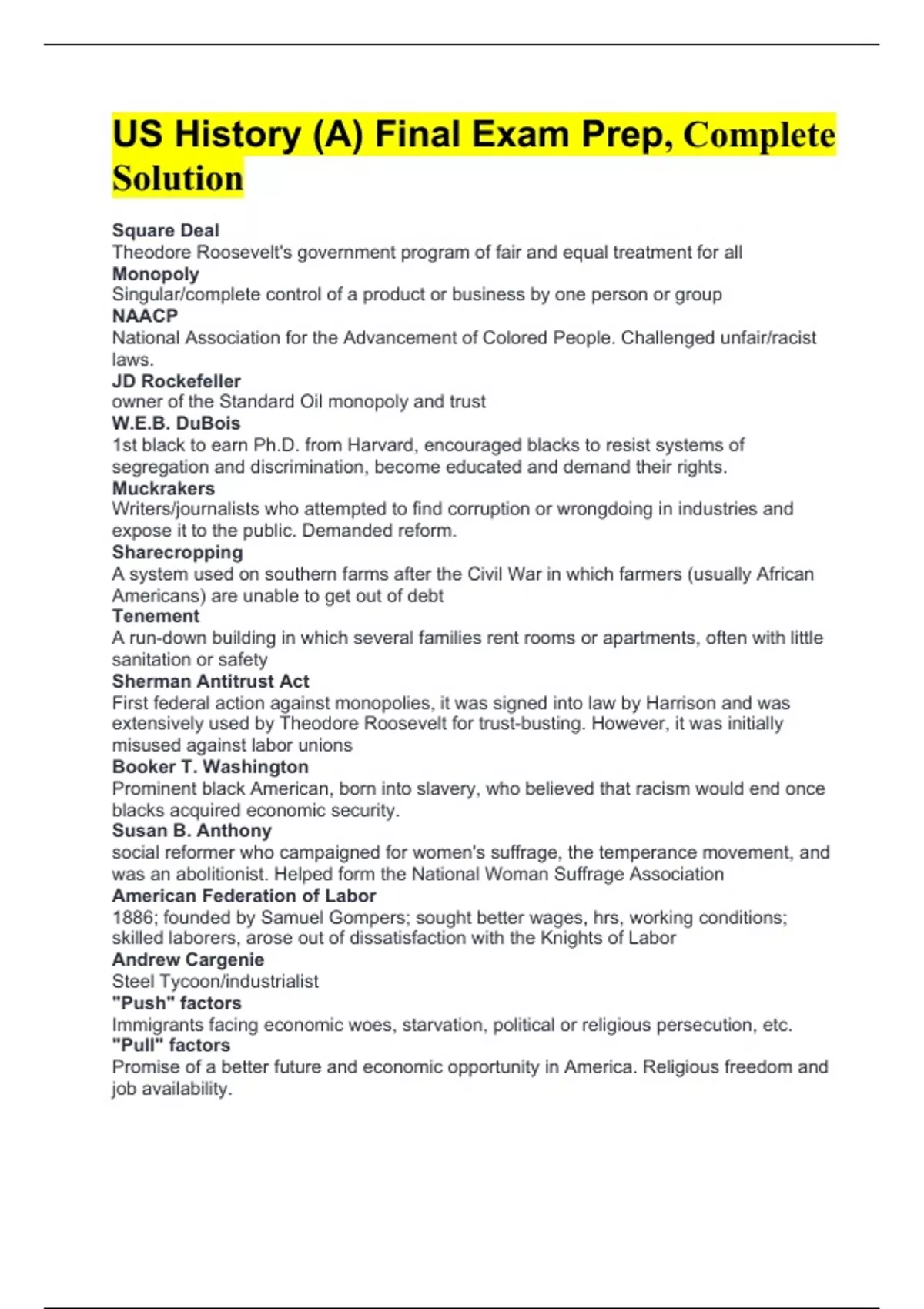 US History (A) Final Exam Prep, Complete Solution

Square Deal
Theodore Roosevelt's government program of fair and equal treatment for all
Monopoly
Singular/complete control of a product or business by one person or group
NAACP
National Association for the Advancement of Colored People. Challenged unfair/racist laws.
JD Rockefeller
owner of the Standard Oil monopoly and trust
W.E.B. DuBois
1st black to earn Ph.D. from Harvard, encouraged blacks to resist systems of segregation and discrimination, become educated and demand their rights.
Muckrakers
Writers/journalists who attempted to find corruption or wrongdoing in industries and expose it to the public. Demanded reform.
Sharecropping
A system used on southern farms after the Civil War in which farmers (usually African Americans) are unable to get out of debt
Tenement
A run-down building in which several families rent rooms or apartments, often with little sanitation or safety
Sherman Antitrust Act
First federal action against monopolies, it was signed into law by Harrison and was extensively used by Theodore Roosevelt for trust-busting. However, it was initially misused against labor unions
Booker T. Washington
Prominent black American, born into slavery, who believed that racism would end once blacks acquired economic security.
Susan B. Anthony
social reformer who campaigned for women's suffrage, the temperance movement, and was an abolitionist. Helped form the National Woman Suffrage Association
American Federation of Labor
1886; founded by Samuel Gompers; sought better wages, hrs, working conditions; skilled laborers, arose out of dissatisfaction with the Knights of Labor
Andrew Cargenie
Steel Tycoon/industrialist
"Push" factors
Immigrants facing economic woes, starvation, political or religious persecution, etc.
"Pull" factors
Promise of a better future and economic opportunity in America. Religious freedom and job availability.